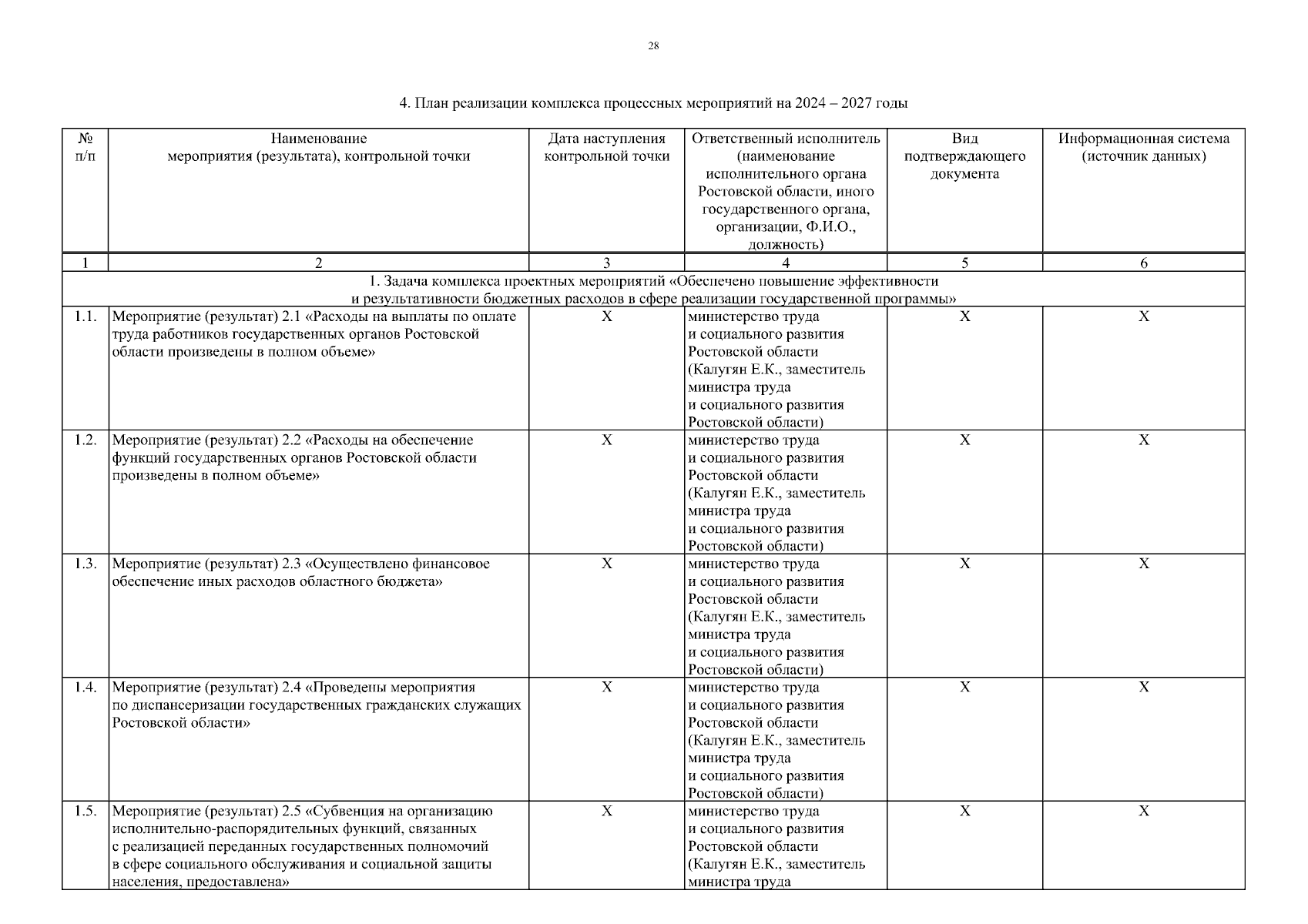 28

4. План реализации комплекса процессных мероприятий на 2024 – 2027 годы

| № п/п | Наименование мероприятия (результата), контрольной точки | Дата наступления контрольной точки | Ответственный исполнитель (наименование исполнительного органа Ростовской области, иного государственного органа, организации, Ф.И.О., должность) | Вид подтверждающего документа | Информационная система (источник данных) |
|---|---|---|---|---|---|
| 1 | 2 | 3 | 4 | 5 | 6 |
| 1. Задача комплекса проектных мероприятий «Обеспечено повышение эффективности и результативности бюджетных расходов в сфере реализации государственной программы» | | | | | |
| 1.1. | Мероприятие (результат) 2.1 «Расходы на выплаты по оплате труда работников государственных органов Ростовской области произведены в полном объеме» | Х | министерство труда и социального развития Ростовской области (Калугян Е.К., заместитель министра труда и социального развития Ростовской области) | Х | Х |
| 1.2. | Мероприятие (результат) 2.2 «Расходы на обеспечение функций государственных органов Ростовской области произведены в полном объеме» | Х | министерство труда и социального развития Ростовской области (Калугян Е.К., заместитель министра труда и социального развития Ростовской области) | Х | Х |
| 1.3. | Мероприятие (результат) 2.3 «Осуществлено финансовое обеспечение иных расходов областного бюджета» | Х | министерство труда и социального развития Ростовской области (Калугян Е.К., заместитель министра труда и социального развития Ростовской области) | Х | Х |
| 1.4. | Мероприятие (результат) 2.4 «Проведены мероприятия по диспансеризации государственных гражданских служащих Ростовской области» | Х | министерство труда и социального развития Ростовской области (Калугян Е.К., заместитель министра труда и социального развития Ростовской области) | Х | Х |
| 1.5. | Мероприятие (результат) 2.5 «Субвенция на организацию исполнительно-распорядительных функций, связанных с реализацией переданных государственных полномочий в сфере социального обслуживания и социальной защиты населения, предоставлена» | Х | министерство труда и социального развития Ростовской области (Калугян Е.К., заместитель министра труда | Х | Х |